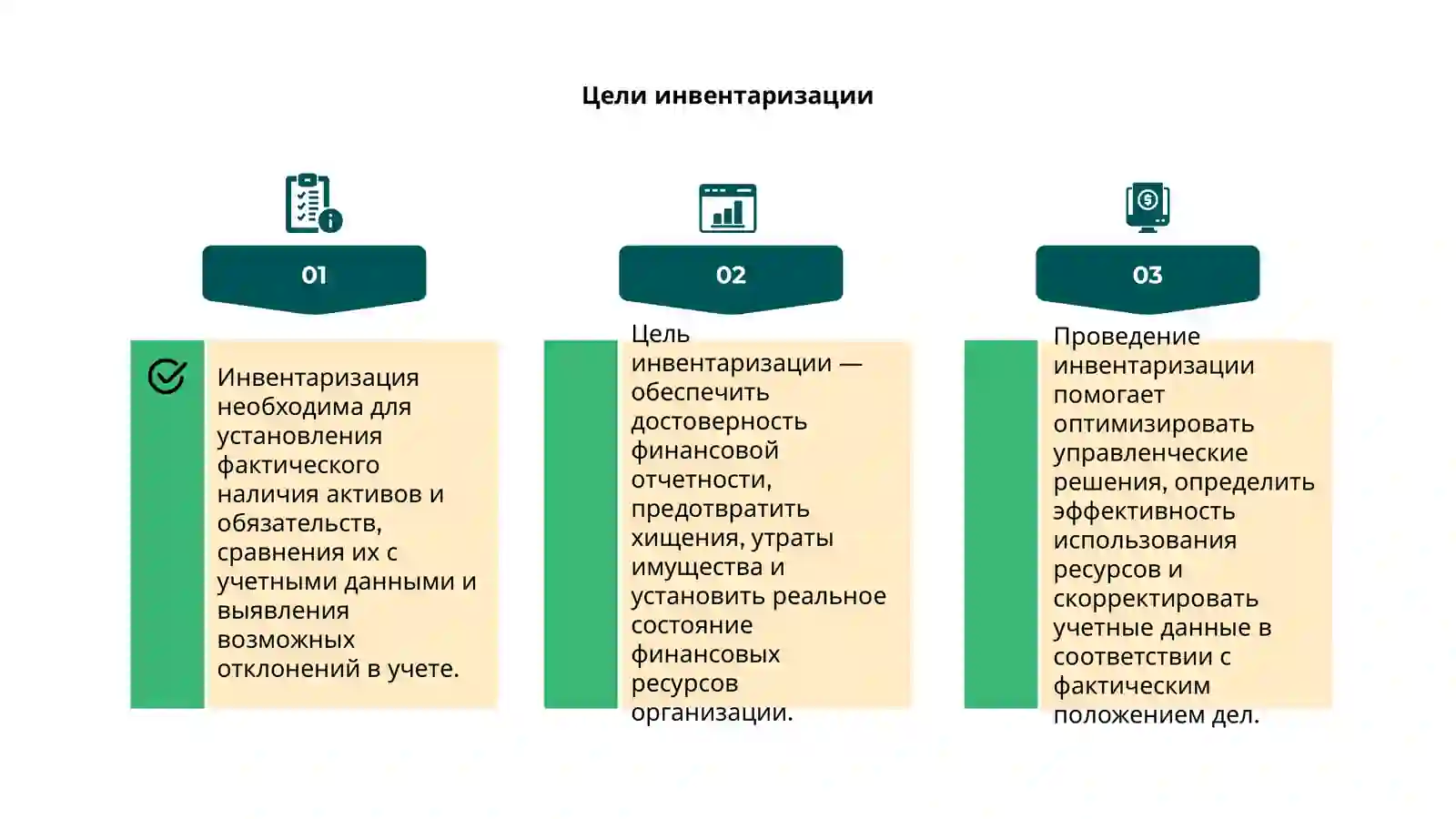 Цели инвентаризации

01

Инвентаризация необходима для установления фактического наличия активов и обязательств, сравнения их с учетными данными и выявления возможных отклонений в учете.

02

Цель инвентаризации — обеспечить достоверность финансовой отчетности, предотвратить хищения, утраты имущества и установить реальное состояние финансовых ресурсов организации.

03

Проведение инвентаризации помогает оптимизировать управленческие решения, определить эффективность использования ресурсов и скорректировать учетные данные в соответствии с фактическим положением дел.